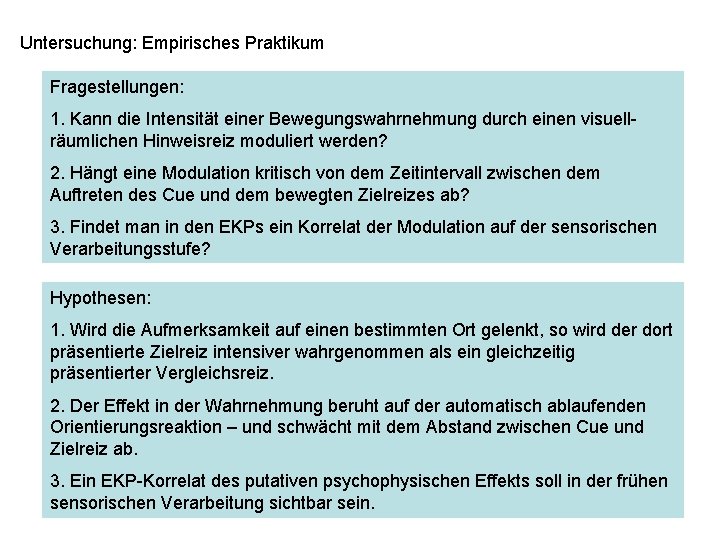 Untersuchung: Empirisches Praktikum

Fragestellungen:

1. Kann die Intensität einer Bewegungswahrnehmung durch einen visuell-räumlichen Hinweisreiz moduliert werden?

2. Hängt eine Modulation kritisch von dem Zeitintervall zwischen dem Auftreten des Cue und dem bewegten Zielreizes ab?

3. Findet man in den EKPs ein Korrelat der Modulation auf der sensorischen Verarbeitungsstufe?

Hypothesen:

1. Wird die Aufmerksamkeit auf einen bestimmten Ort gelenkt, so wird der dort präsentierte Zielreiz intensiver wahrgenommen als ein gleichzeitig präsentierter Vergleichsreiz.

2. Der Effekt in der Wahrnehmung beruht auf der automatisch ablaufenden Orientierungsreaktion – und schwächt mit dem Abstand zwischen Cue und Zielreiz ab.

3. Ein EKP-Korrelat des putativen psychophysischen Effekts soll in der frühen sensorischen Verarbeitung sichtbar sein.